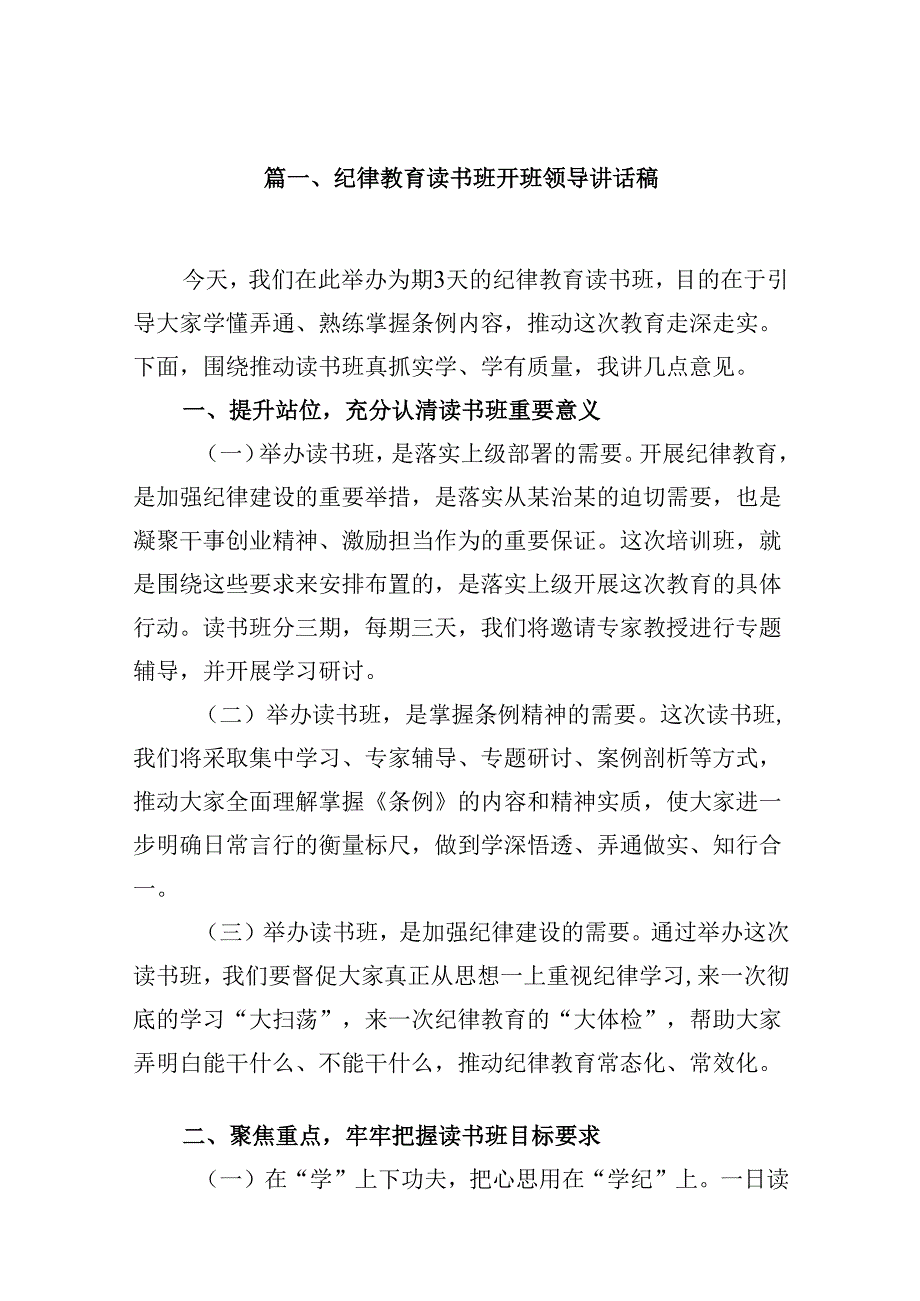 篇一、纪律教育读书班开班领导讲话稿

今天，我们在此举办为期3天的纪律教育读书班，目的在于引导大家学懂弄通、熟练掌握条例内容，推动这次教育走深走实。下面，围绕推动读书班真抓实学、学有质量，我讲几点意见。

一、提升站位，充分认清读书班重要意义

（一）举办读书班，是落实上级部署的需要。开展纪律教育，是加强纪律建设的重要举措，是落实从某治某的迫切需要，也是凝聚干事创业精神、激励担当作为的重要保证。这次培训班，就是围绕这些要求来安排布置的，是落实上级开展这次教育的具体行动。读书班分三期，每期三天，我们将邀请专家教授进行专题辅导，并开展学习研讨。

（二）举办读书班，是掌握条例精神的需要。这次读书班，我们将采取集中学习、专家辅导、专题研讨、案例剖析等方式，推动大家全面理解掌握《条例》的内容和精神实质，使大家进一步明确日常言行的衡量标尺，做到学深悟透、弄通做实、知行合一。

（三）举办读书班，是加强纪律建设的需要。通过举办这次读书班，我们要督促大家真正从思想一上重视纪律学习，来一次彻底的学习“大扫荡”，来一次纪律教育的“大体检”，帮助大家弄明白能干什么、不能干什么，推动纪律教育常态化、常效化。

二、聚焦重点，牢牢把握读书班目标要求

（一）在“学”上下功夫，把心思用在“学纪”上。一日读